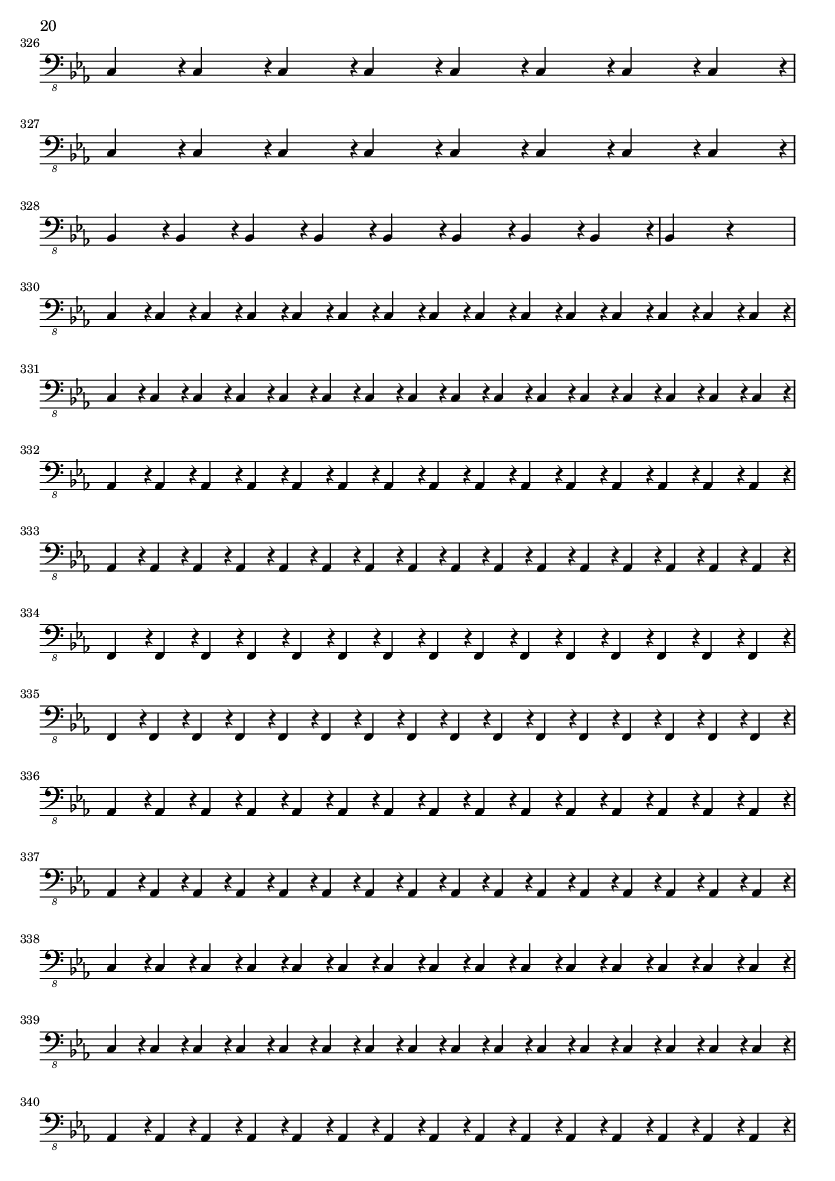 20

326

8

327

8

328

8

330

8

331

8

332

8

333

8

334

8

335

8

336

8

337

8

338

8

339

8

340

8